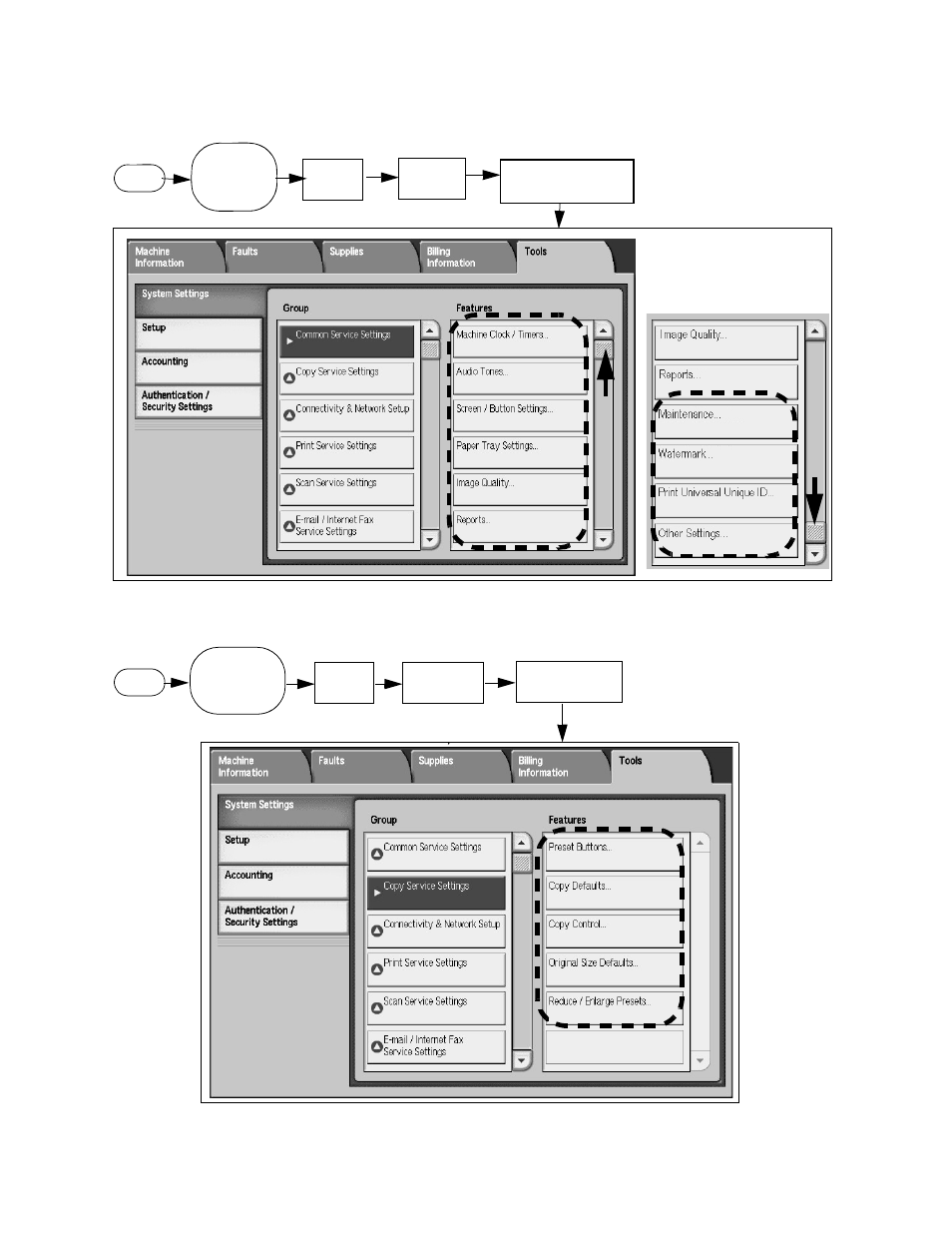 Machine Information
Faults
Supplies
Billing Information
Tools

System Settings
Setup
Accounting
Authentication / Security Settings

Group
Common Service Settings
Copy Service Settings
Connectivity & Network Setup
Print Service Settings
Scan Service Settings
E-mail / Internet Fax Service Settings

Features
Machine Clock / Timers...
Audio Tones...
Screen / Button Settings...
Paper Tray Settings...
Image Quality...
Reports...

Image Quality...
Reports...
Maintenance...
Watermark...
Print Universal Unique ID...
Other Settings...

Machine Information
Faults
Supplies
Billing Information
Tools

System Settings
Setup
Accounting
Authentication / Security Settings

Group
Common Service Settings
Copy Service Settings
Connectivity & Network Setup
Print Service Settings
Scan Service Settings
E-mail / Internet Fax Service Settings

Features
Preset Buttons...
Copy Defaults...
Copy Control...
Original Size Defaults...
Reduce / Enlarge Presets...